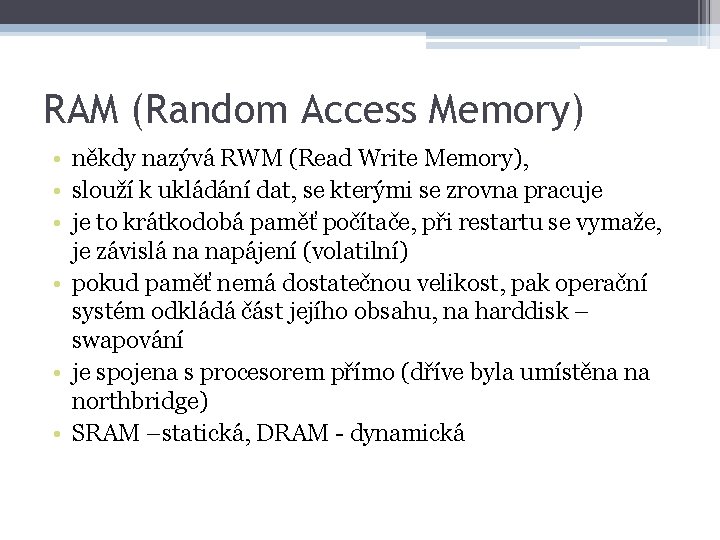 RAM (Random Access Memory)

• někdy nazývá RWM (Read Write Memory),
• slouží k ukládání dat, se kterými se zrovna pracuje
• je to krátkodobá paměť počítače, při restartu se vymaže, je závislá na napájení (volatilní)
• pokud paměť nemá dostatečnou velikost, pak operační systém odkládá část jejího obsahu, na harddisk – swapování
• je spojena s procesorem přímo (dříve byla umístěna na northbridge)
• SRAM –statická, DRAM - dynamická